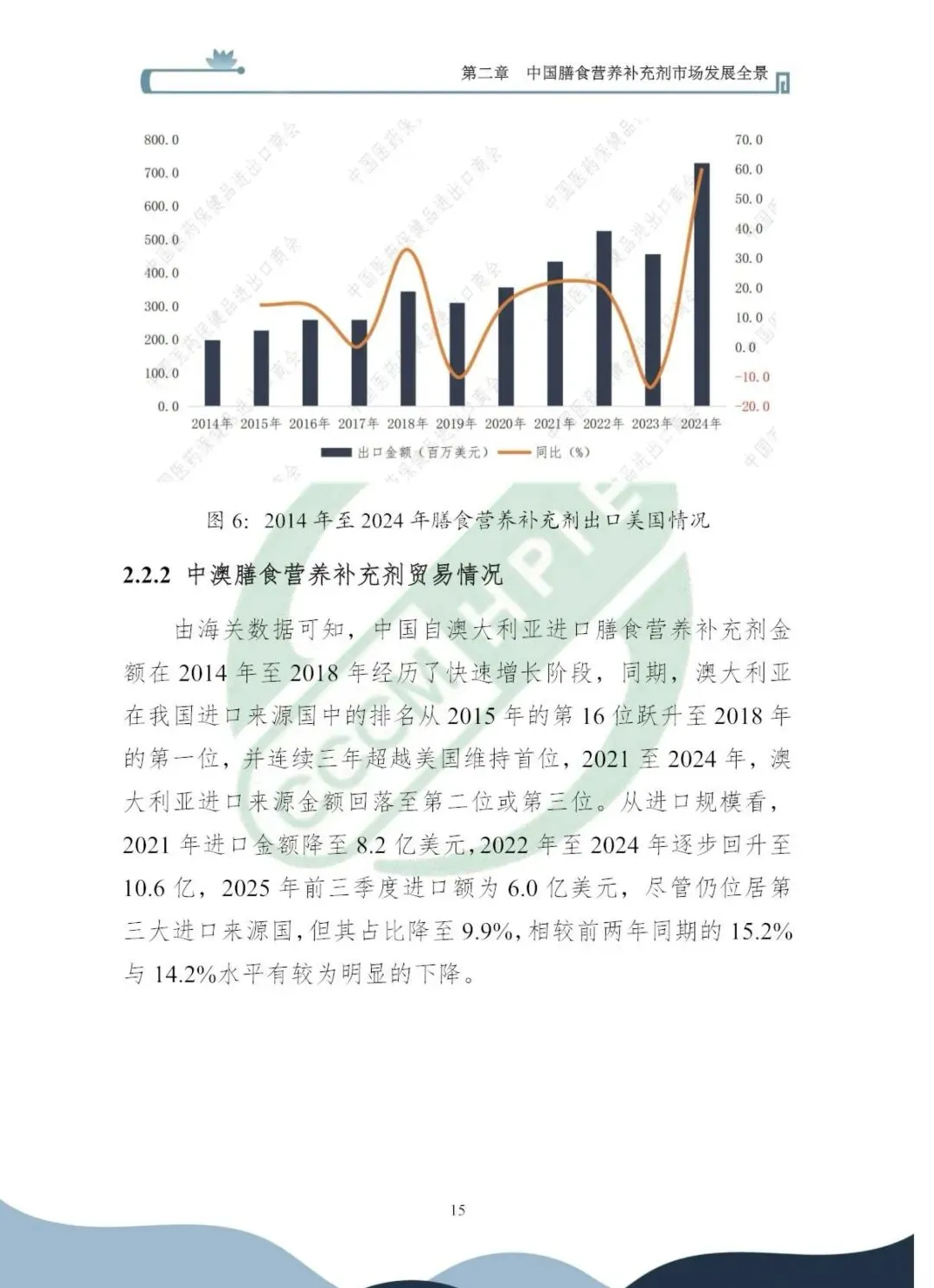 第二章 中国膳食营养补充剂市场发展全景

800.0
700.0
600.0
500.0
400.0
300.0
200.0
100.0
0.0

70.0
60.0
50.0
40.0
30.0
20.0
10.0
0.0
-10.0
-20.0

2014年 2015年 2016年 2017年 2018年 2019年 2020年 2021年 2022年 2023年 2024年

出口金额（百万美元） 同比（%）

图6：2014年至2024年膳食营养补充剂出口美国情况

2.2.2 中澳膳食营养补充剂贸易情况

由海关数据可知，中国自澳大利亚进口膳食营养补充剂金额在2014年至2018年经历了快速增长阶段，同期，澳大利亚在我国进口来源国中的排名从2015年的第16位跃升至2018年的第一位，并连续三年超越美国维持首位，2021至2024年，澳大利亚进口来源金额回落至第二位或第三位。从进口规模看，2021年进口金额降至8.2亿美元，2022年至2024年逐步回升至10.6亿，2025年前三季度进口额为6.0亿美元，尽管仍位居第三大进口来源国，但其占比降至9.9%，相较前两年同期的15.2%与14.2%水平有较为明显的下降。

15

中国医药保健品进出口商会

CCCMHPIE